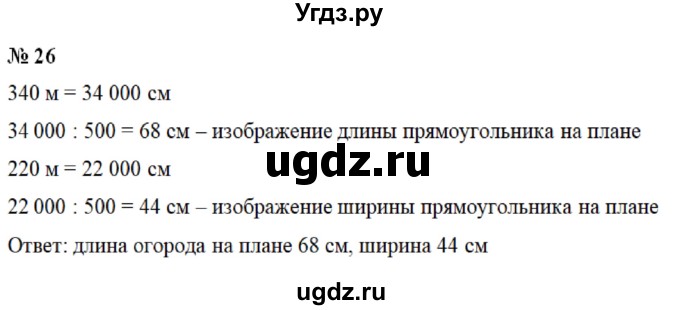 Угдз.ру

№ 26

340 м = 34 000 см

34 000 : 500 = 68 см – изображение длины прямоугольника на плане

ugdz.ru

220 м = 22 000 см

22 000 : 500 = 44 см – изображение ширины прямоугольника на плане

Ответ: длина огорода на плане 68 см, ширина 44 см

ugdz.ru